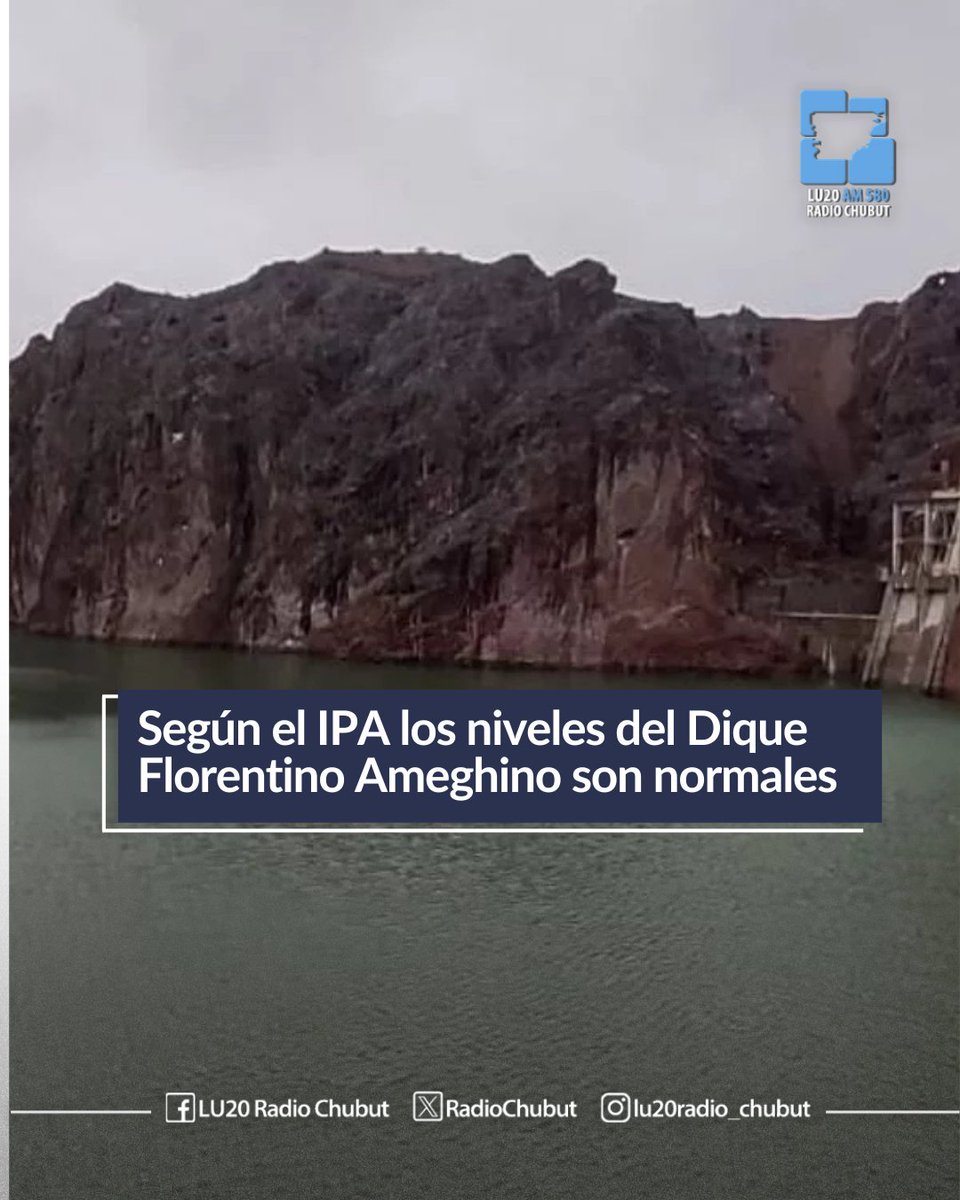 LU20 AM 580
RADIO CHUBUT

Según el IPA los niveles del Dique Florentino Ameghino son normales

LU20 Radio Chubut RadioChubut lu20radio_chubut